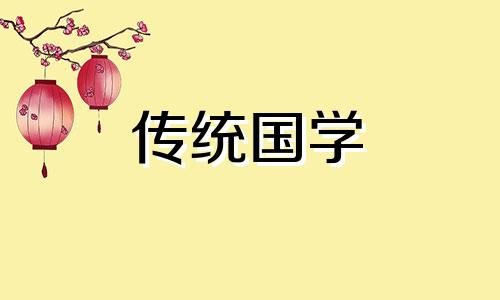 传统国学